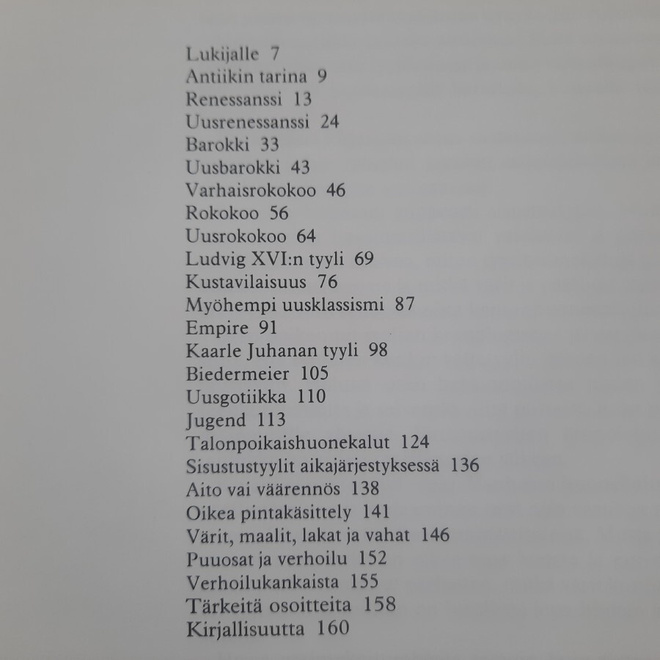 Lukijalle 7
Antiikin tarina 9
Renessanssi 13
Uusrenessanssi 24
Barokki 33
Uusbarokki 43
Varhaisrokokoo 46
Rokokoo 56
Uusrokokoo 64
Ludvig XVI:n tyyli 69
Kustavilaisuus 76
Myöhempi uusklassismi 87
Empire 91
Kaarle Juhanan tyyli 98
Biedermeier 105
Uusgotiikka 110
Jugend 113
Talonpoikaishuonekalut 124
Sisustustyylit aikajärjestyksessä 136
Aito vai väärennös 138
Oikea pintakäsittely 141
Värit, maalit, lakat ja vahat 146
Puuosat ja verhoilu 152
Verhoilukankaista 155
Tärkeitä osoitteita 158
Kirjallisuutta 160